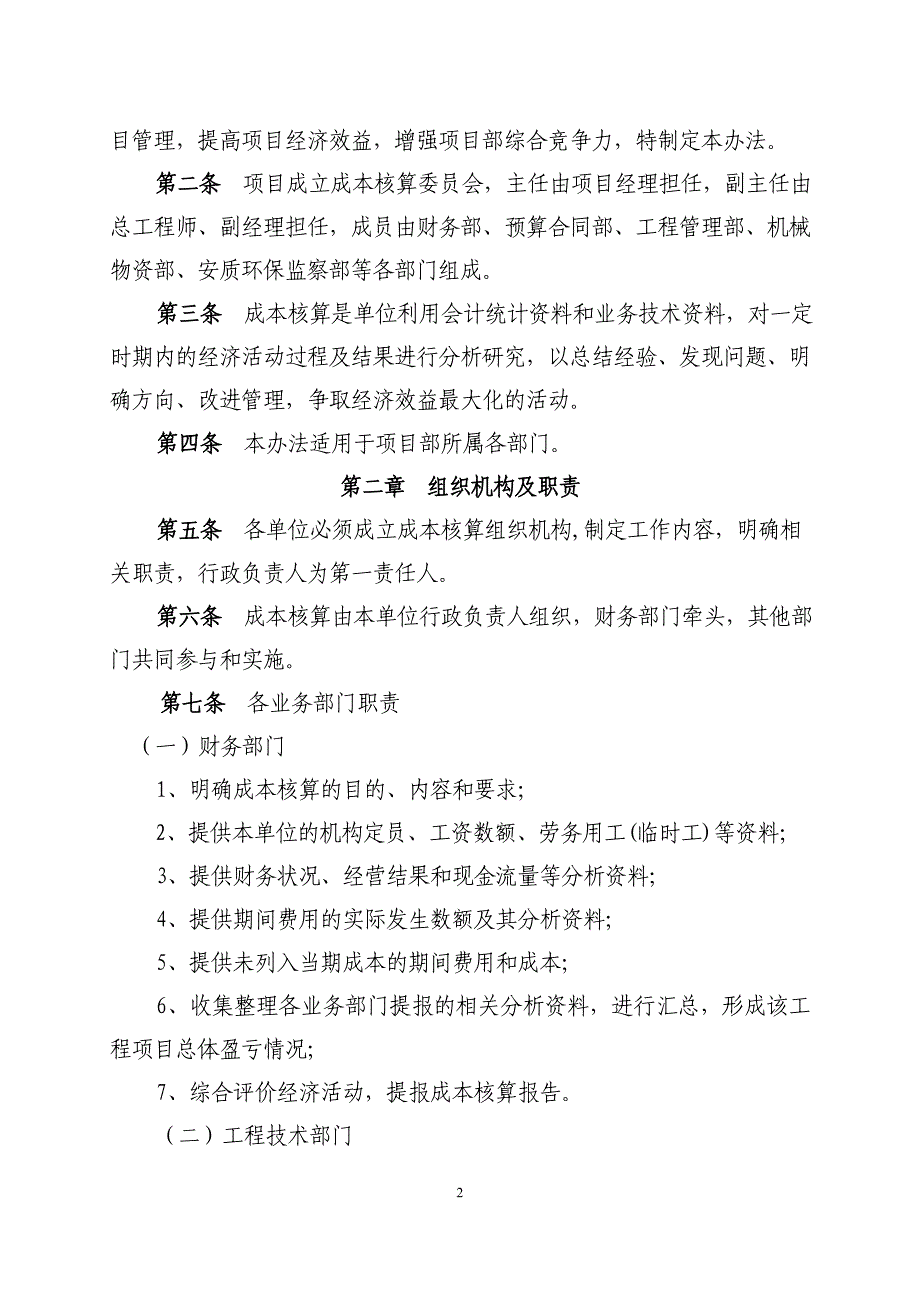 目管理，提高项目经济效益，增强项目部综合竞争力，特制定本办法。

第二条　项目成立成本核算委员会，主任由项目经理担任，副主任由总工程师、副经理担任，成员由财务部、预算合同部、工程管理部、机械物资部、安质环保监察部等各部门组成。

第三条　成本核算是单位利用会计统计资料和业务技术资料，对一定时期内的经济活动过程及结果进行分析研究，以总结经验、发现问题、明确方向、改进管理，争取经济效益最大化的活动。

第四条　本办法适用于项目部所属各部门。

第二章　组织机构及职责

第五条　各单位必须成立成本核算组织机构,制定工作内容，明确相关职责，行政负责人为第一责任人。

第六条　成本核算由本单位行政负责人组织，财务部门牵头，其他部门共同参与和实施。

第七条　各业务部门职责

（一）财务部门

1、明确成本核算的目的、内容和要求;

2、提供本单位的机构定员、工资数额、劳务用工(临时工)等资料;

3、提供财务状况、经营结果和现金流量等分析资料;

4、提供期间费用的实际发生数额及其分析资料;

5、提供未列入当期成本的期间费用和成本;

6、收集整理各业务部门提报的相关分析资料，进行汇总，形成该工程项目总体盈亏情况;

7、综合评价经济活动，提报成本核算报告。

（二）工程技术部门

2